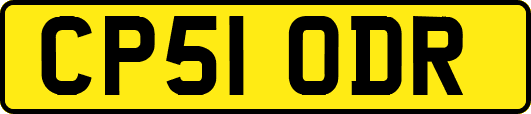 CP51 ODR